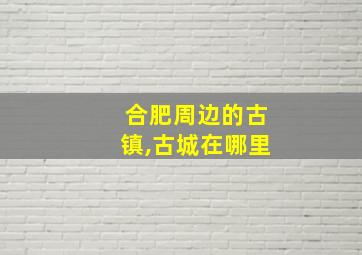 合肥周边的古镇,古城在哪里